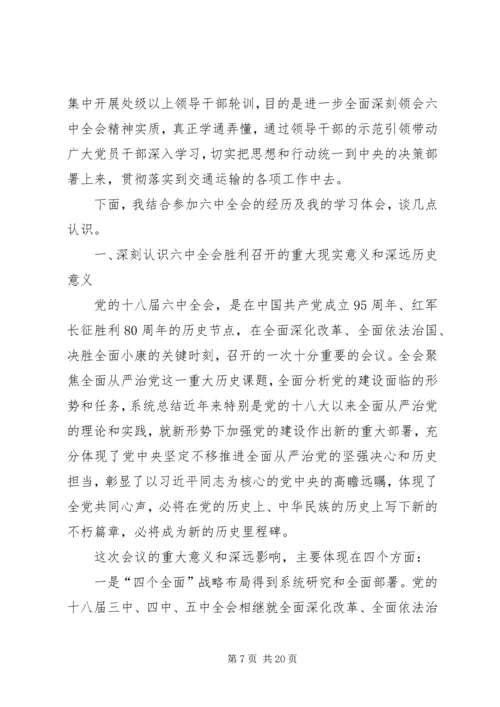 集中开展处级以上领导干部轮训，目的是进一步全面深刻领会六中全会精神实质，真正学通弄懂，通过领导干部的示范引领带动广大党员干部深入学习，切实把思想和行动统一到中央的决策部署上来，贯彻落实到交通运输的各项工作中去。

下面，我结合参加六中全会的经历及我的学习体会，谈几点认识。

一、深刻认识六中全会胜利召开的重大现实意义和深远历史意义

党的十八届六中全会，是在中国共产党成立95周年、红军长征胜利80周年的历史节点，在全面深化改革、全面依法治国、决胜全面小康的关键时刻，召开的一次十分重要的会议。全会聚焦全面从严治党这一重大历史课题，全面分析党的建设面临的形势和任务，系统总结近年来特别是党的十八大以来全面从严治党的理论和实践，就新形势下加强党的建设作出新的重大部署，充分体现了党中央坚定不移推进全面从严治党的坚强决心和历史担当，彰显了以习近平同志为核心的党中央的高瞻远瞩，体现了全党共同心声，必将在党的历史上、中华民族的历史上写下新的不朽篇章，必将成为新的历史里程碑。

这次会议的重大意义和深远影响，主要体现在四个方面：

一是“四个全面”战略布局得到系统研究和全面部署。党的十八届三中、四中、五中全会相继就全面深化改革、全面依法治

第7页 共20页